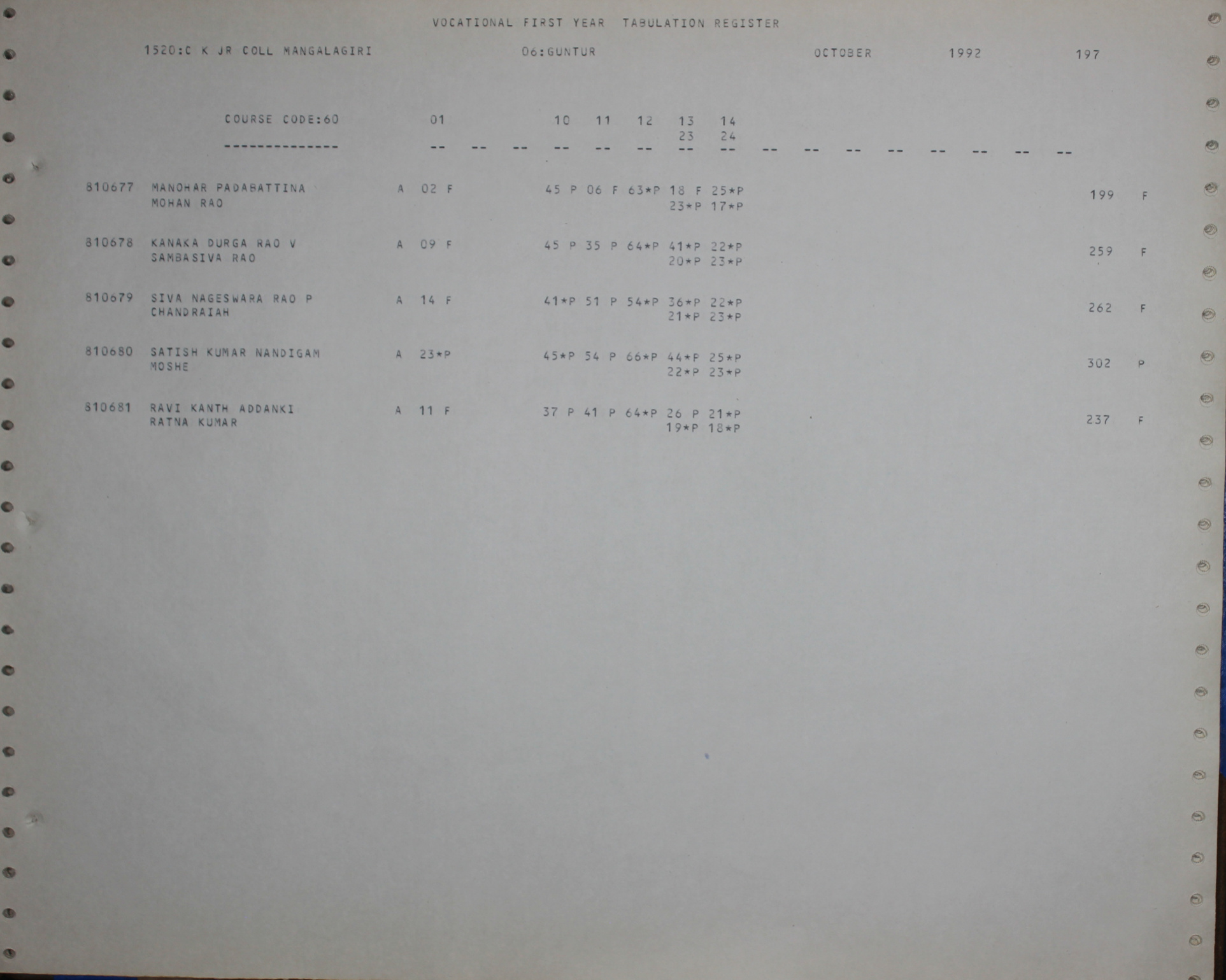 VOCATIONAL FIRST YEAR TABULATION REGISTER

1520:C K JR COLL MANGALAGIRI 06:GUNTUR OCTOBER 1992 197

COURSE CODE:60 01 10 11 12 13 14
23 24
-------------- -- -- -- -- -- -- -- -- -- -- -- -- -- -- -- --

810677 MANOHAR PADABATTINA A 02 F 45 P 06 F 63*P 18 F 25*P 199 F
MOHAN RAO 23*P 17*P

810678 KANAKA DURGA RAO V A 09 F 45 P 35 P 64*P 41*P 22*P 259 F
SAMBASIVA RAO 20*P 23*P

810679 SIVA NAGESWARA RAO P A 14 F 41*P 51 P 54*P 36*P 22*P 262 F
CHANDRAIAH 21*P 23*P

810680 SATISH KUMAR NANDIGAM A 23*P 45*P 54 P 66*P 44*P 25*P 302 P
MOSHE 22*P 23*P

810681 RAVI KANTH ADDANKI A 11 F 37 P 41 P 64*P 26 P 21*P 237 F
RATNA KUMAR 19*P 18*P